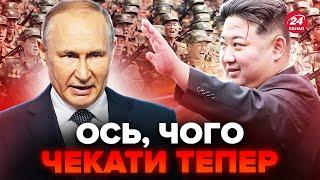 24 КАНАЛ

ОСЬ, ЧОГО
ЧЕКАТИ ТЕПЕР